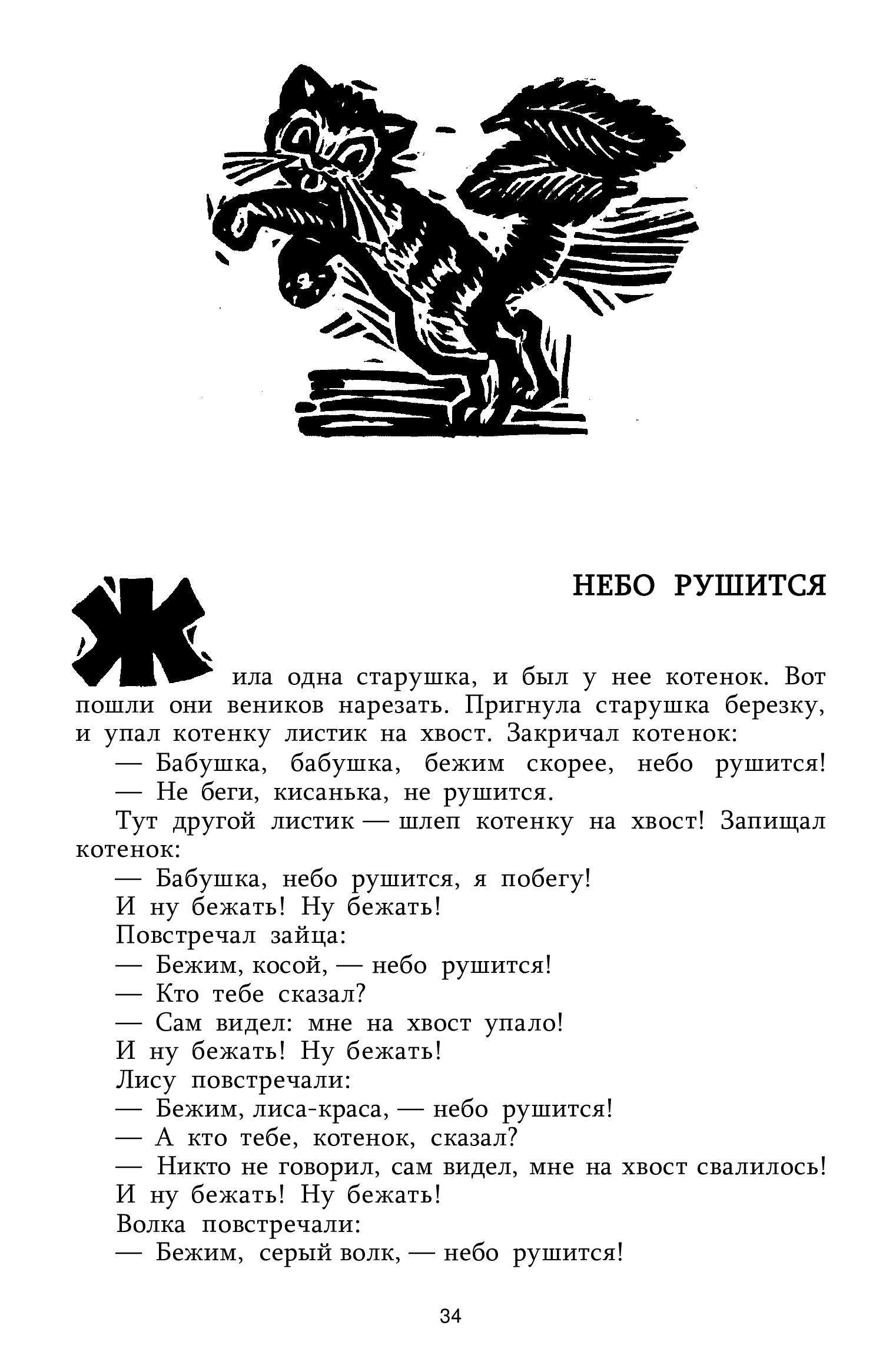 НЕБО РУШИТСЯ

Жила одна старушка, и был у нее котенок. Вот пошли они веников нарезать. Пригнула старушка березку, и упал котенку листик на хвост. Закричал котенок:

— Бабушка, бабушка, бежим скорее, небо рушится!

— Не беги, кисанька, не рушится.

Тут другой листик — шлеп котенку на хвост! Запищал котенок:

— Бабушка, небо рушится, я побегу!

И ну бежать! Ну бежать!

Повстречал зайца:

— Бежим, косой, — небо рушится!

— Кто тебе сказал?

— Сам видел: мне на хвост упало!

И ну бежать! Ну бежать!

Лису повстречали:

— Бежим, лиса-краса, — небо рушится!

— А кто тебе, котенок, сказал?

— Никто не говорил, сам видел, мне на хвост свалилось!

И ну бежать! Ну бежать!

Волка повстречали:

— Бежим, серый волк, — небо рушится!

34